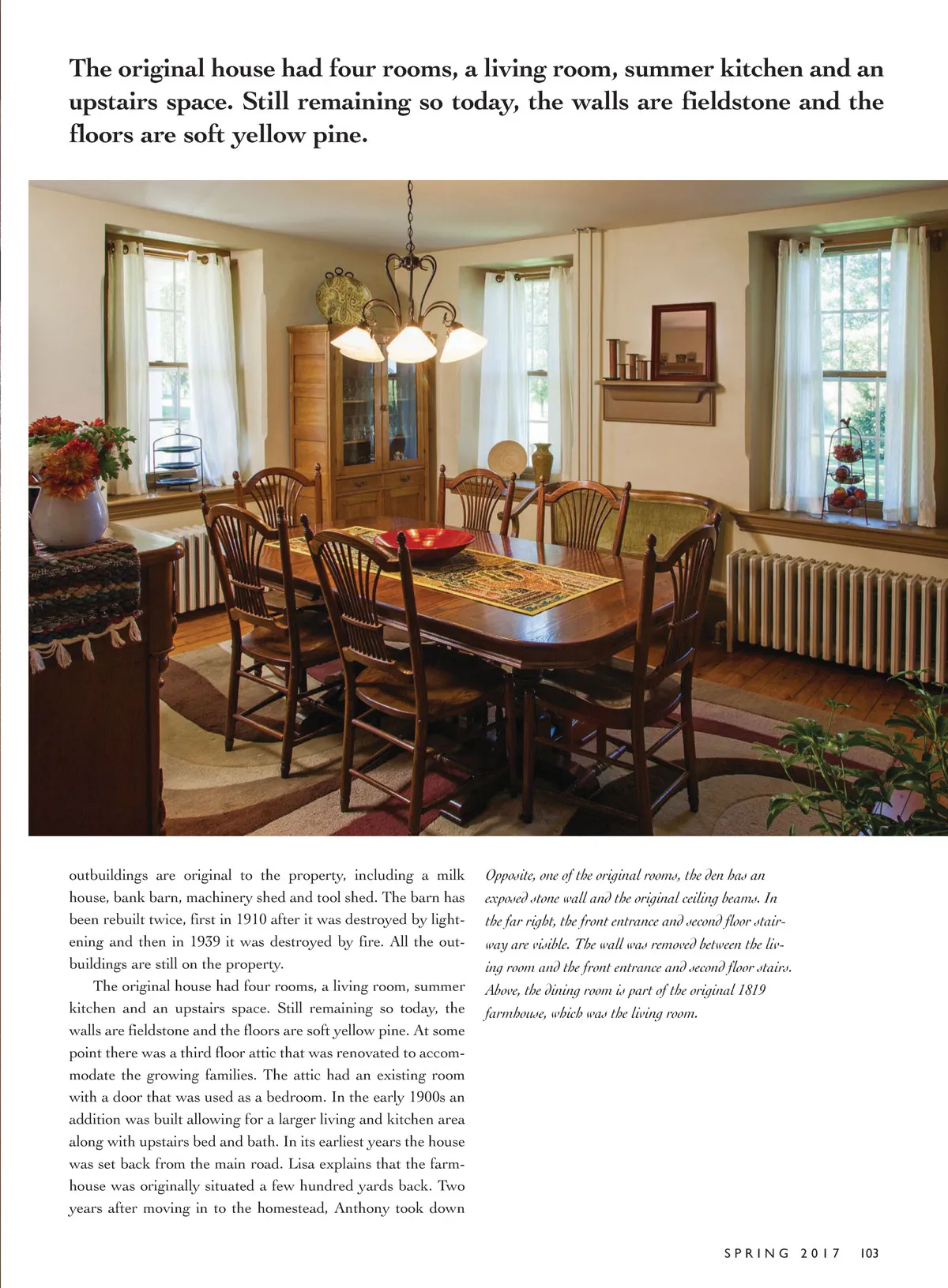 The original house had four rooms, a living room, summer kitchen and an upstairs space. Still remaining so today, the walls are fieldstone and the floors are soft yellow pine.

outbuildings are original to the property, including a milk house, bank barn, machinery shed and tool shed. The barn has been rebuilt twice, first in 1910 after it was destroyed by lightening and then in 1939 it was destroyed by fire. All the outbuildings are still on the property.

The original house had four rooms, a living room, summer kitchen and an upstairs space. Still remaining so today, the walls are fieldstone and the floors are soft yellow pine. At some point there was a third floor attic that was renovated to accommodate the growing families. The attic had an existing room with a door that was used as a bedroom. In the early 1900s an addition was built allowing for a larger living and kitchen area along with upstairs bed and bath. In its earliest years the house was set back from the main road. Lisa explains that the farmhouse was originally situated a few hundred yards back. Two years after moving in to the homestead, Anthony took down

Opposite, one of the original rooms, the den has an exposed stone wall and the original ceiling beams. In the far right, the front entrance and second floor stairway are visible. The wall was removed between the living room and the front entrance and second floor stairs. Above, the dining room is part of the original 1819 farmhouse, which was the living room.

SPRING 2017 103